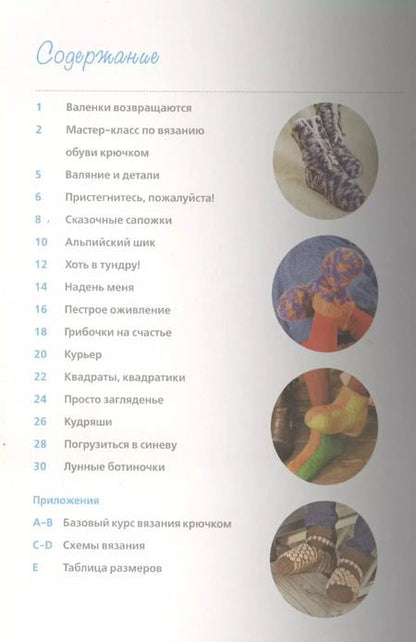 Содержание

1 Валенки возвращаются
2 Мастер-класс по вязанию обуви крючком
5 Валяние и детали
6 Пристегнитесь, пожалуйста!
8 Сказочные сапожки
10 Альпийский шик
12 Хоть в тундру!
14 Надень меня
16 Пестрое оживление
18 Грибочки на счастье
20 Курьер
22 Квадраты, квадратики
24 Просто загляденье
26 Кудряши
28 Погрузиться в синеву
30 Лунные ботиночки

Приложения
A–B Базовый курс вязания крючком
C–D Схемы вязания
E Таблица размеров